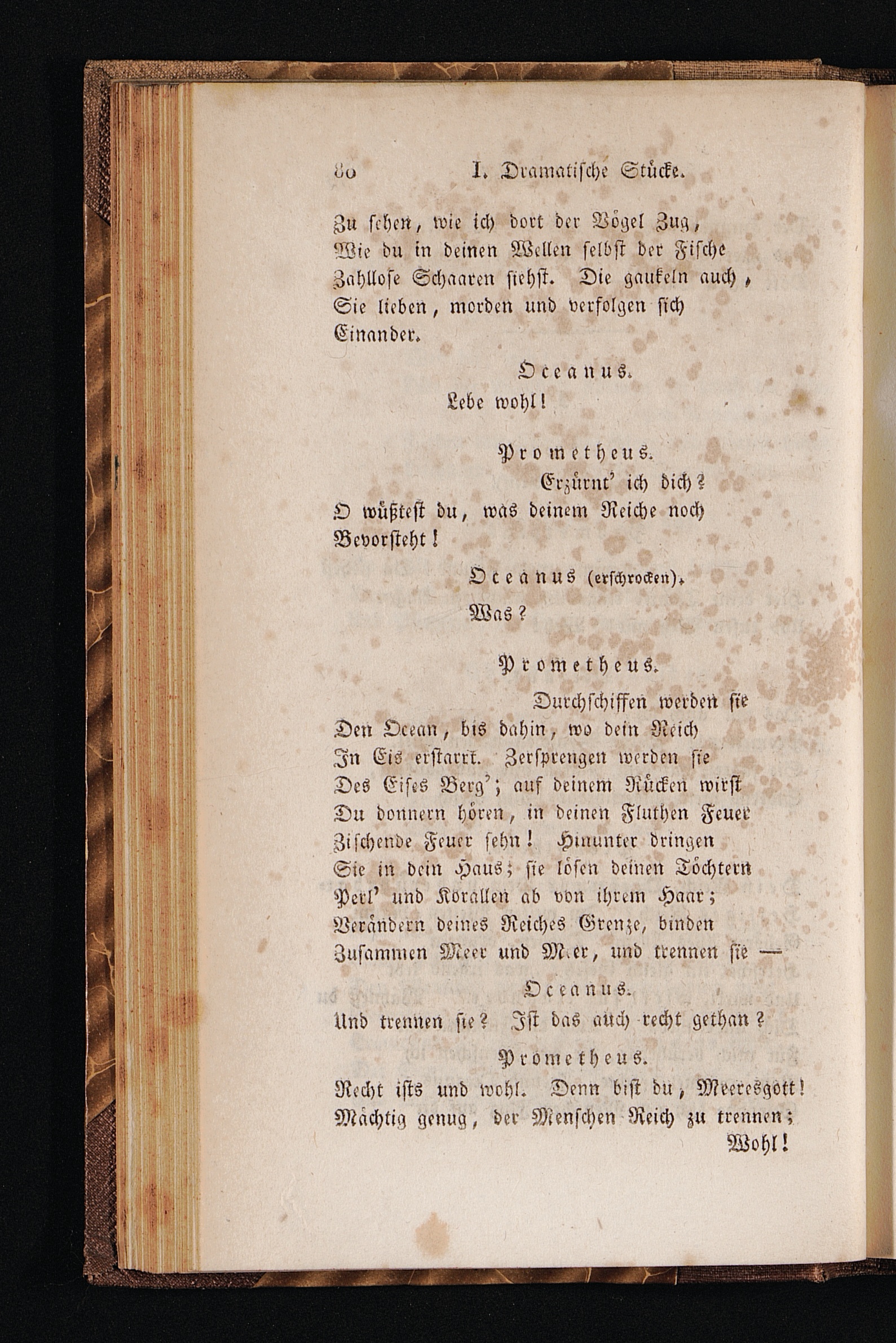 80 I. Dramatische Stücke.

Zu sehen, wie ich dort der Vögel Zug,
Wie du in deinen Wellen selbst der Fische
Zahllose Schaaren siehst. Die gaukeln auch,
Sie lieben, morden und verfolgen sich
Einander.

Oceanus.
Lebe wohl!

Prometheus.
Erzürnt' ich dich?
O wüßtest du, was deinem Reiche noch
Bevorsteht!

Oceanus (erschrocken).
Was?

Prometheus.
Durchschiffen werden sie
Den Ocean, bis dahin, wo dein Reich
In Eis erstarrt. Zersprengen werden sie
Des Eises Berg'; auf deinem Rücken wirst
Du donnern hören, in deinen Fluthen Feuer
Zischende Feuer sehn! Hinunter dringen
Sie in dein Haus; sie lösen deinen Töchtern
Perl' und Korallen ab von ihrem Haar;
Verändern deines Reiches Grenze, binden
Zusammen Meer und Meer, und trennen sie —

Oceanus.
Und trennen sie? Ist das auch recht gethan?

Prometheus.
Recht ists und wohl. Denn bist du, Meeresgott!
Mächtig genug, der Menschen Reich zu trennen;
Wohl!